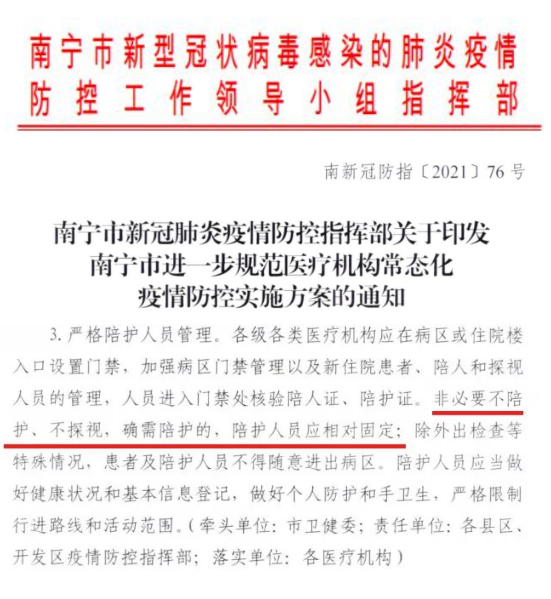 南宁市新型冠状病毒感染的肺炎疫情防控工作领导小组指挥部

南新冠防指〔2021〕76号

南宁市新冠肺炎疫情防控指挥部关于印发南宁市进一步规范医疗机构常态化疫情防控实施方案的通知

3. 严格陪护人员管理。各级各类医疗机构应在病区或住院楼入口设置门禁，加强病区门禁管理以及新住院患者、陪人和探视人员的管理，人员进入门禁处核验陪人证、陪护证。非必要不陪护、不探视，确需陪护的，陪护人员应相对固定；除外出检查等特殊情况，患者及陪护人员不得随意进出病区。陪护人员应当做好健康状况和基本信息登记，做好个人防护和手卫生，严格限制行进路线和活动范围。（牵头单位：市卫健委；责任单位：各县区、开发区疫情防控指挥部；落实单位：各医疗机构）